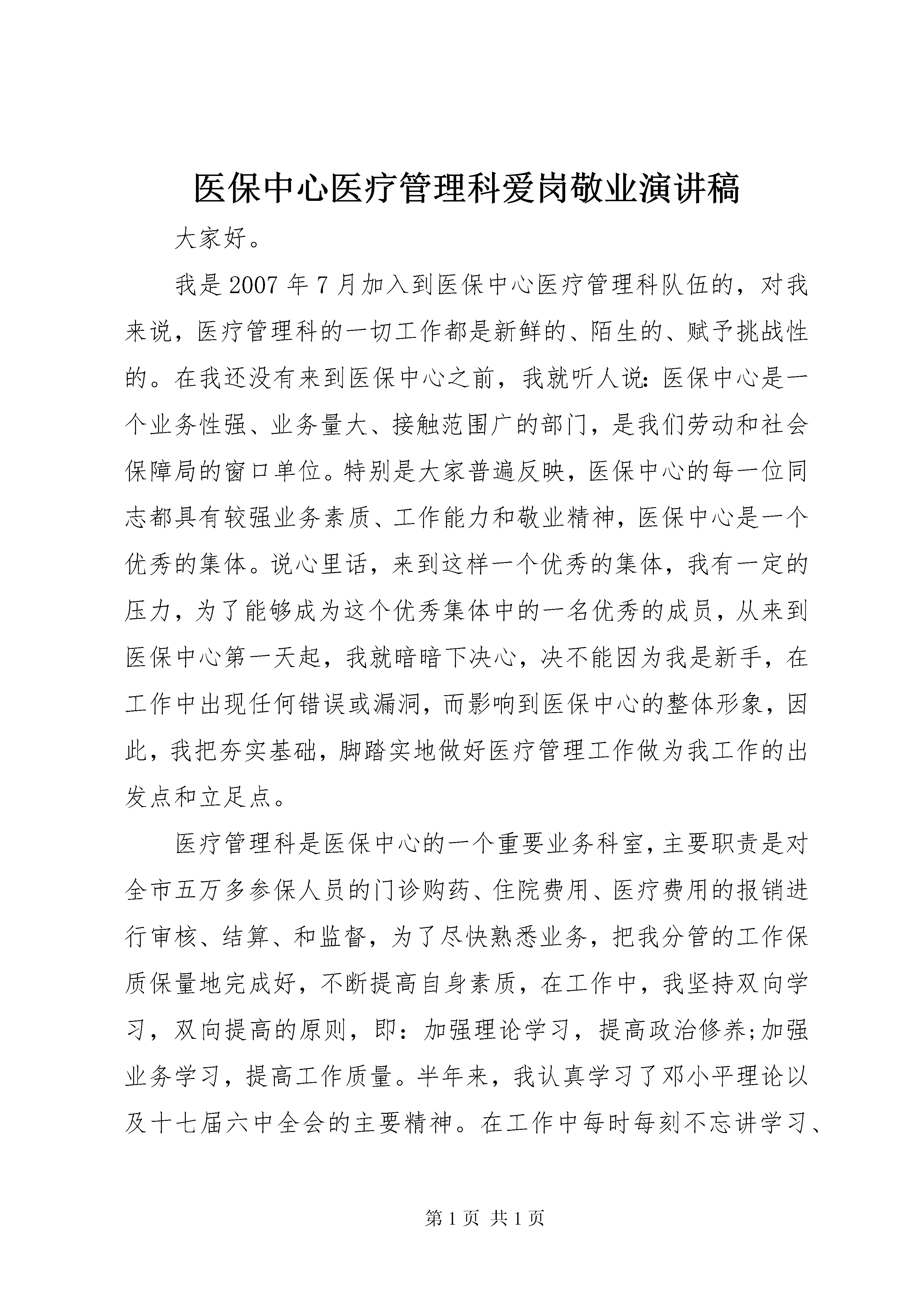 医保中心医疗管理科爱岗敬业演讲稿

大家好。

我是2007年7月加入到医保中心医疗管理科队伍的，对我来说，医疗管理科的一切工作都是新鲜的、陌生的、赋予挑战性的。在我还没有来到医保中心之前，我就听人说：医保中心是一个业务性强、业务量大、接触范围广的部门，是我们劳动和社会保障局的窗口单位。特别是大家普遍反映，医保中心的每一位同志都具有较强业务素质、工作能力和敬业精神，医保中心是一个优秀的集体。说心里话，来到这样一个优秀的集体，我有一定的压力，为了能够成为这个优秀集体中的一名优秀的成员，从来到医保中心第一天起，我就暗暗下决心，决不能因为我是新手，在工作中出现任何错误或漏洞，而影响到医保中心的整体形象，因此，我把夯实基础，脚踏实地做好医疗管理工作做为我工作的出发点和立足点。

医疗管理科是医保中心的一个重要业务科室，主要职责是对全市五万多参保人员的门诊购药、住院费用、医疗费用的报销进行审核、结算、和监督，为了尽快熟悉业务，把我分管的工作保质保量地完成好，不断提高自身素质，在工作中，我坚持双向学习，双向提高的原则，即：加强理论学习，提高政治修养;加强业务学习，提高工作质量。半年来，我认真学习了邓小平理论以及十七届六中全会的主要精神。在工作中每时每刻不忘讲学习、

第1页 共1页